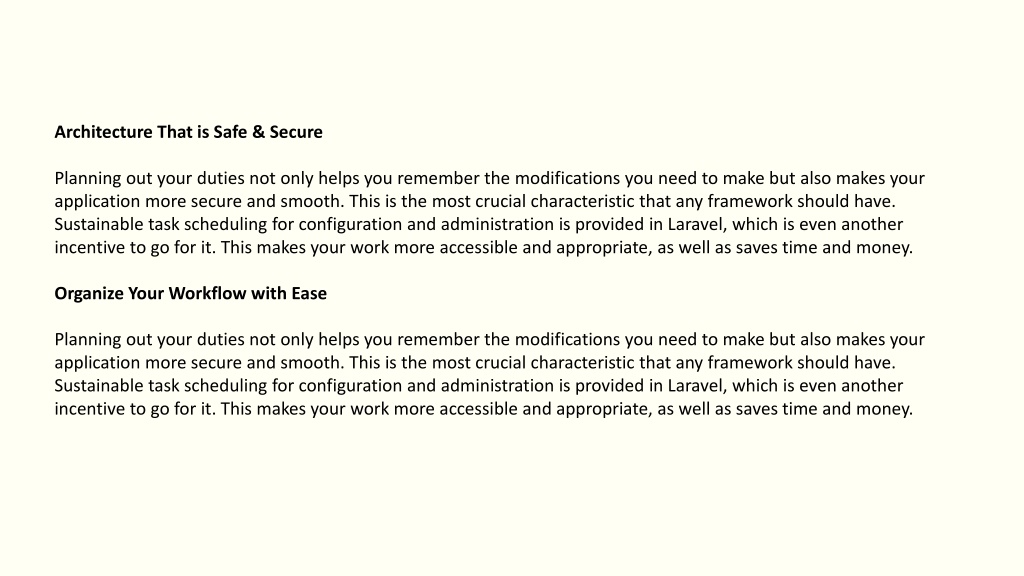 Architecture That is Safe & Secure

Planning out your duties not only helps you remember the modifications you need to make but also makes your application more secure and smooth. This is the most crucial characteristic that any framework should have. Sustainable task scheduling for configuration and administration is provided in Laravel, which is even another incentive to go for it. This makes your work more accessible and appropriate, as well as saves time and money.

Organize Your Workflow with Ease

Planning out your duties not only helps you remember the modifications you need to make but also makes your application more secure and smooth. This is the most crucial characteristic that any framework should have. Sustainable task scheduling for configuration and administration is provided in Laravel, which is even another incentive to go for it. This makes your work more accessible and appropriate, as well as saves time and money.